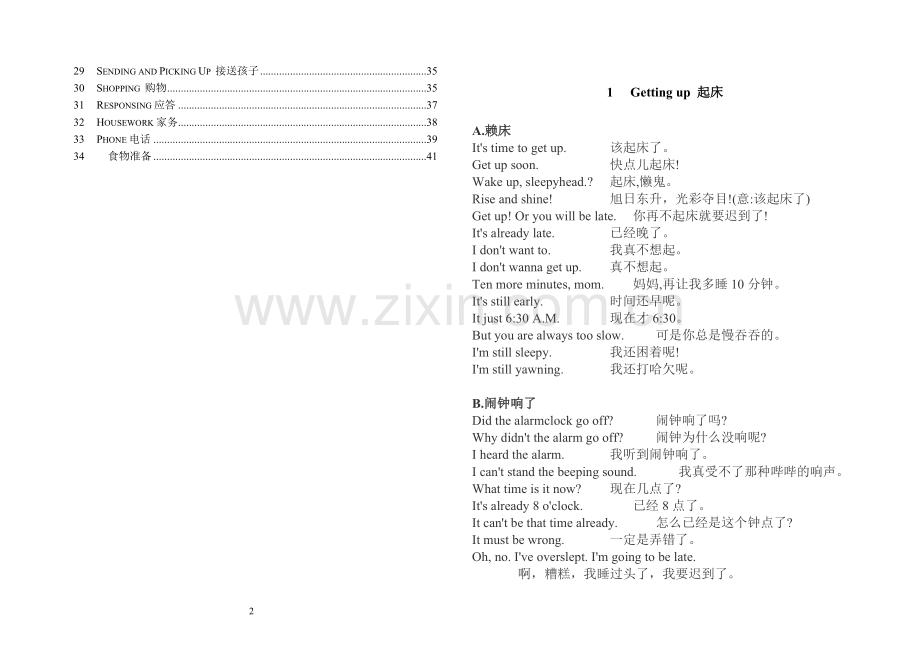 29 SENDING AND PICKING UP 接送孩子 35
30 SHOPPING 购物 35
31 RESPONSING 应答 37
32 HOUSEWORK 家务 38
33 PHONE 电话 39
34 食物准备 41

2

1 Getting up 起床

A.赖床
It's time to get up. 该起床了。
Get up soon. 快点儿起床!
Wake up, sleepyhead.? 起床,懒鬼。
Rise and shine! 旭日东升，光彩夺目!(意:该起床了)
Get up! Or you will be late. 你再不起床就要迟到了!
It's already late. 已经晚了。
I don't want to. 我真不想起。
I don't wanna get up. 真不想起。
Ten more minutes, mom. 妈妈,再让我多睡10分钟。
It's still early. 时间还早呢。
It just 6:30 A.M. 现在才6:30。
But you are always too slow. 可是你总是慢吞吞的。
I'm still sleepy. 我还困着呢!
I'm still yawning. 我还打哈欠呢。

B.闹钟响了
Did the alarmclock go off? 闹钟响了吗?
Why didn't the alarm go off? 闹钟为什么没响呢?
I heard the alarm. 我听到闹钟响了。
I can't stand the beeping sound. 我真受不了那种哔哔的响声。
What time is it now? 现在几点了?
It's already 8 o'clock. 已经8点了。
It can't be that time already. 怎么已经是这个钟点了?
It must be wrong. 一定是弄错了。
Oh, no. I've overslept. I'm going to be late.
啊，糟糕，我睡过头了，我要迟到了。

www.zixin.com.cn